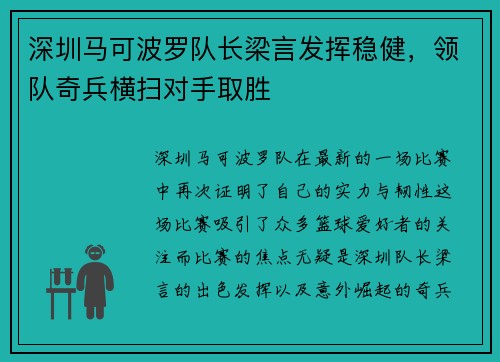 深圳马可波罗队长梁言发挥稳健，领队奇兵横扫对手取胜

深圳马可波罗队在最新的一场比赛中再次证明了自己的实力与韧性这场比赛吸引了众多篮球爱好者的关注而比赛的焦点无疑是深圳队长梁言的出色发挥以及意外崛起的奇兵